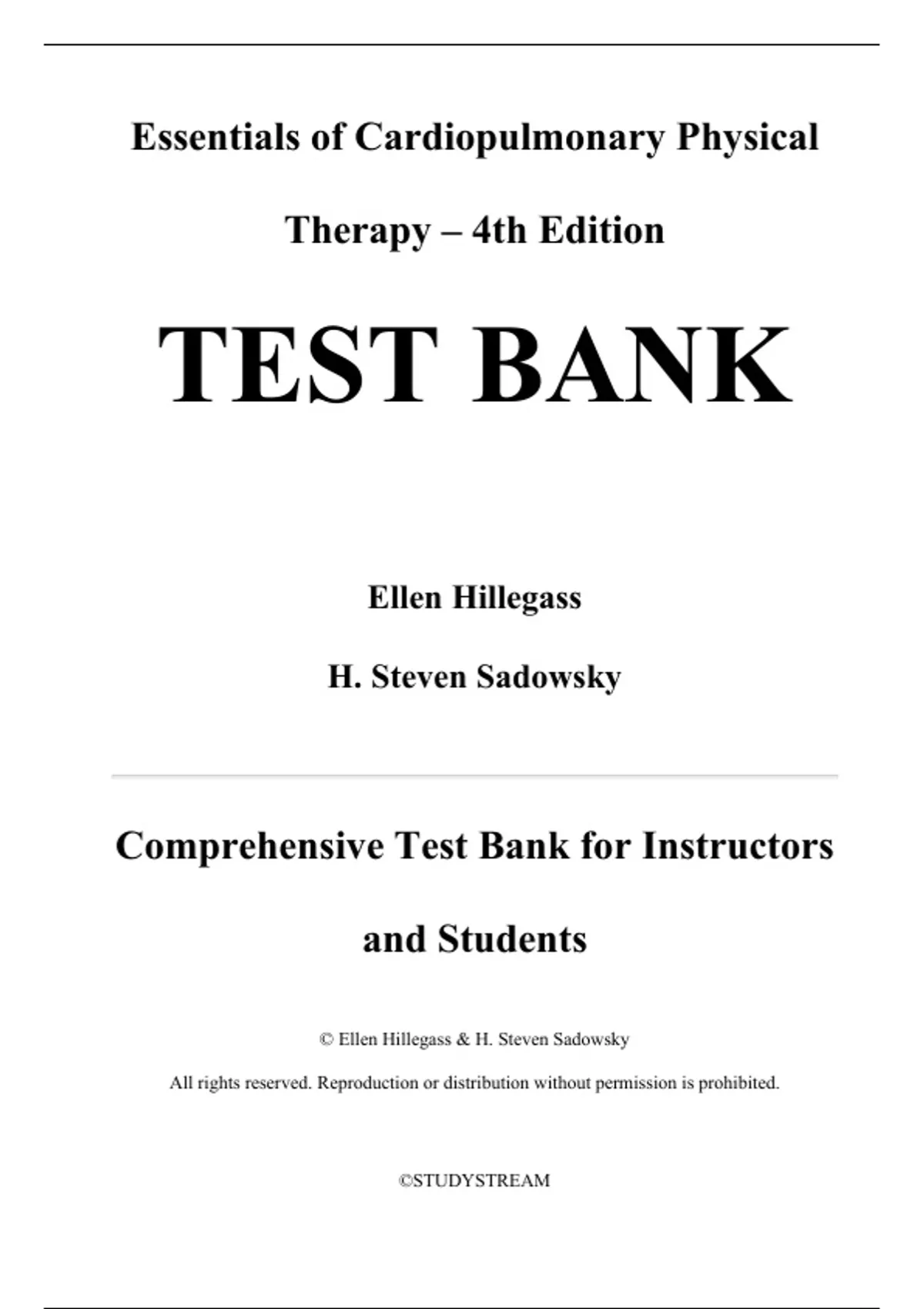 Essentials of Cardiopulmonary Physical Therapy – 4th Edition

TEST BANK

Ellen Hillegass

H. Steven Sadowsky

Comprehensive Test Bank for Instructors and Students

© Ellen Hillegass & H. Steven Sadowsky

All rights reserved. Reproduction or distribution without permission is prohibited.

©STUDYSTREAM